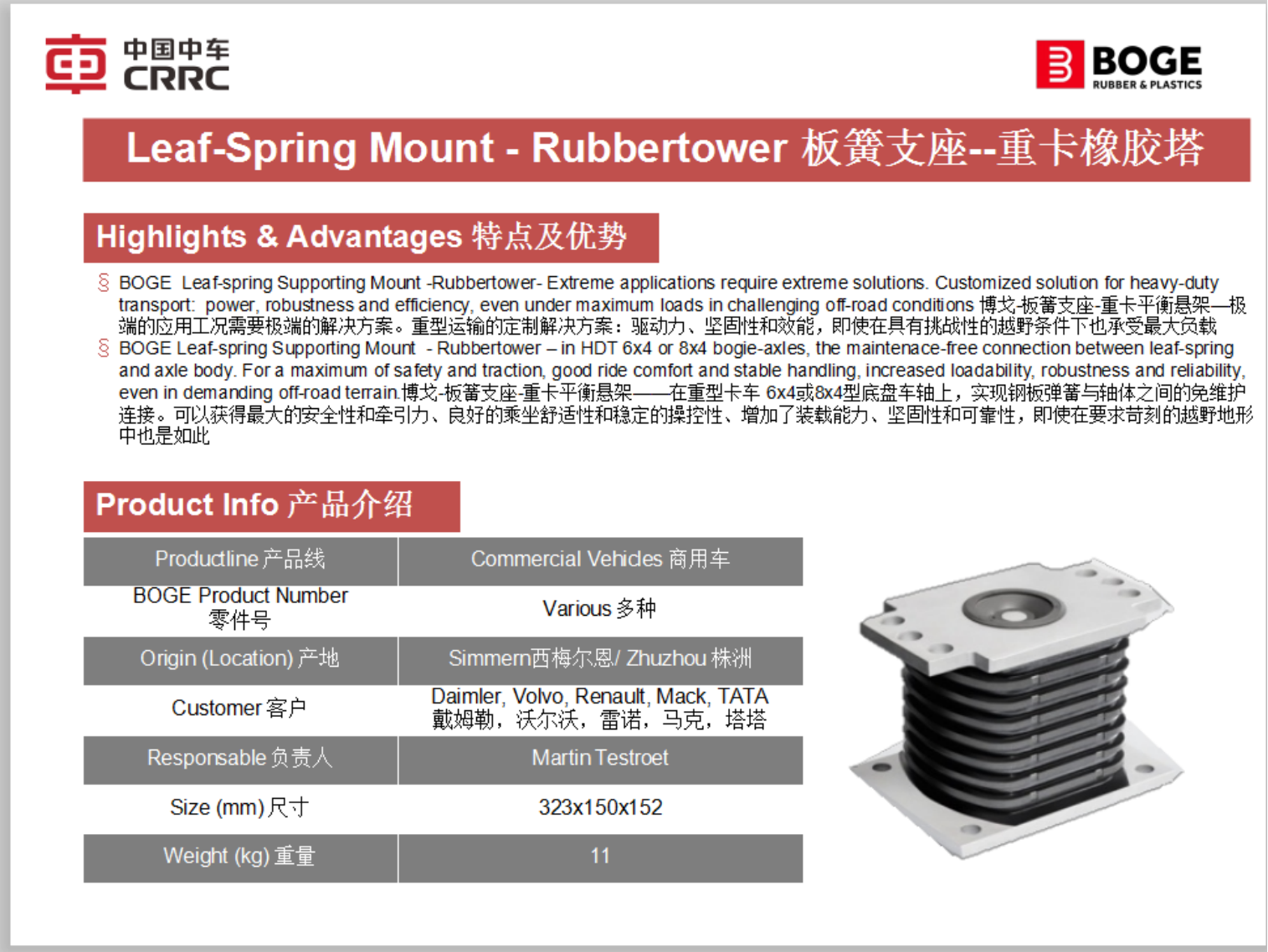 中国中车
CRRC

BOGE
RUBBER & PLASTICS

Leaf-Spring Mount - Rubbertower 板簧支座--重卡橡胶塔

Highlights & Advantages 特点及优势

§ BOGE Leaf-spring Supporting Mount -Rubbertower- Extreme applications require extreme solutions. Customized solution for heavy-duty transport: power, robustness and efficiency, even under maximum loads in challenging off-road conditions 博戈-板簧支座-重卡平衡悬架—极端的应用工况需要极端的解决方案。重型运输的定制解决方案：驱动力、坚固性和效能，即使在具有挑战性的越野条件下也承受最大负载

§ BOGE Leaf-spring Supporting Mount - Rubbertower – in HDT 6x4 or 8x4 bogie-axles, the maintenace-free connection between leaf-spring and axle body. For a maximum of safety and traction, good ride comfort and stable handling, increased loadability, robustness and reliability, even in demanding off-road terrain.博戈-板簧支座-重卡平衡悬架——在重型卡车 6x4或8x4型底盘车轴上，实现钢板弹簧与轴体之间的免维护连接。可以获得最大的安全性和牵引力、良好的乘坐舒适性和稳定的操控性、增加了装载能力、坚固性和可靠性，即使在要求苛刻的越野地形中也是如此

Product Info 产品介绍

| Productline 产品线 | Commercial Vehicles 商用车 |
|---|---|
| BOGE Product Number 零件号 | Various 多种 |
| Origin (Location) 产地 | Simmern西梅尔恩/ Zhuzhou 株洲 |
| Customer 客户 | Daimler, Volvo, Renault, Mack, TATA 戴姆勒，沃尔沃，雷诺，马克，塔塔 |
| Responsable 负责人 | Martin Testroet |
| Size (mm) 尺寸 | 323x150x152 |
| Weight (kg) 重量 | 11 |